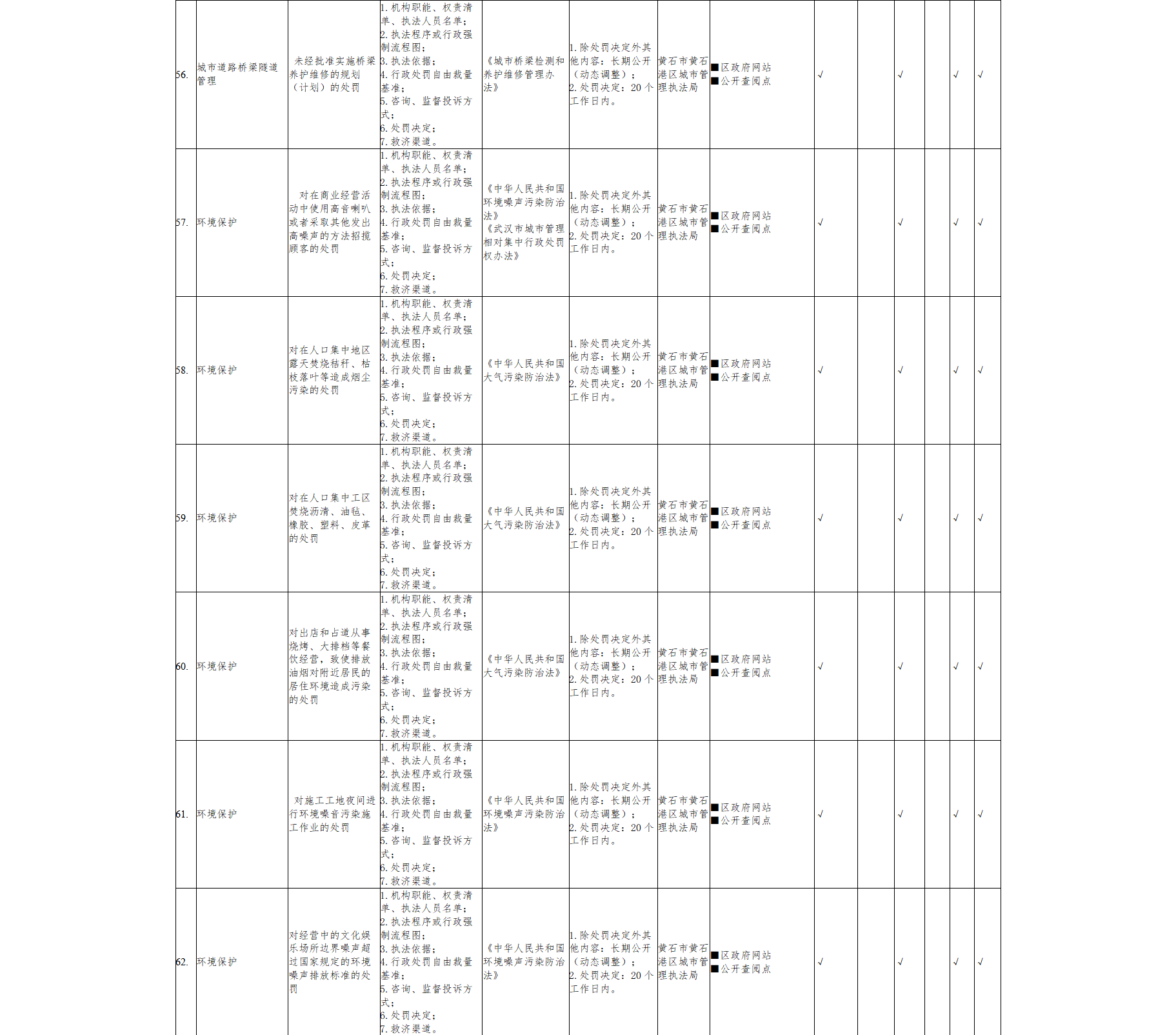 | 56. | 城市道路桥梁隧道管理 | 未经批准实施桥梁养护维修的规划（计划）的处罚 | 1. 机构职能、权责清单、执法人员名单；2. 执法程序或行政强制流程图；3. 执法依据；4. 行政处罚自由裁量基准；5. 咨询、监督投诉方式；6. 处罚决定；7. 救济渠道。 | 《城市桥梁检测和养护维修管理办法》 | 1. 除处罚决定外其他内容：长期公开（动态调整）；2. 处罚决定：20 个工作日内。 | 黄石市黄石港区城市管理执法局 | ■区政府网站 ■公开查阅点 | √ |  | √ |  | √ | √ |
|---|---|---|---|---|---|---|---|---|---|---|---|---|---|
| 57. | 环境保护 | 对在商业经营活动中使用高音喇叭或者采取其他发出高噪声的方法招揽顾客的处罚 | 1. 机构职能、权责清单、执法人员名单；2. 执法程序或行政强制流程图；3. 执法依据；4. 行政处罚自由裁量基准；5. 咨询、监督投诉方式；6. 处罚决定；7. 救济渠道。 | 《中华人民共和国环境噪声污染防治法》《武汉市城市管理相对集中行政处罚权办法》 | 1. 除处罚决定外其他内容：长期公开（动态调整）；2. 处罚决定：20 个工作日内。 | 黄石市黄石港区城市管理执法局 | ■区政府网站 ■公开查阅点 | √ |  | √ |  | √ | √ |
| 58. | 环境保护 | 对在人口集中地区露天焚烧秸秆、枯枝落叶等造成烟尘污染的处罚 | 1. 机构职能、权责清单、执法人员名单；2. 执法程序或行政强制流程图；3. 执法依据；4. 行政处罚自由裁量基准；5. 咨询、监督投诉方式；6. 处罚决定；7. 救济渠道。 | 《中华人民共和国大气污染防治法》 | 1. 除处罚决定外其他内容：长期公开（动态调整）；2. 处罚决定：20 个工作日内。 | 黄石市黄石港区城市管理执法局 | ■区政府网站 ■公开查阅点 | √ |  | √ |  | √ | √ |
| 59. | 环境保护 | 对在人口集中工区焚烧沥清、油毡、橡胶、塑料、皮革的处罚 | 1. 机构职能、权责清单、执法人员名单；2. 执法程序或行政强制流程图；3. 执法依据；4. 行政处罚自由裁量基准；5. 咨询、监督投诉方式；6. 处罚决定；7. 救济渠道。 | 《中华人民共和国大气污染防治法》 | 1. 除处罚决定外其他内容：长期公开（动态调整）；2. 处罚决定：20 个工作日内。 | 黄石市黄石港区城市管理执法局 | ■区政府网站 ■公开查阅点 | √ |  | √ |  | √ | √ |
| 60. | 环境保护 | 对出店和占道从事烧烤、大排档等餐饮经营，致使排放油烟对附近居民的居住环境造成污染的处罚 | 1. 机构职能、权责清单、执法人员名单；2. 执法程序或行政强制流程图；3. 执法依据；4. 行政处罚自由裁量基准；5. 咨询、监督投诉方式；6. 处罚决定；7. 救济渠道。 | 《中华人民共和国大气污染防治法》 | 1. 除处罚决定外其他内容：长期公开（动态调整）；2. 处罚决定：20 个工作日内。 | 黄石市黄石港区城市管理执法局 | ■区政府网站 ■公开查阅点 | √ |  | √ |  | √ | √ |
| 61. | 环境保护 | 对施工工地夜间进行环境噪音污染施工作业的处罚 | 1. 机构职能、权责清单、执法人员名单；2. 执法程序或行政强制流程图；3. 执法依据；4. 行政处罚自由裁量基准；5. 咨询、监督投诉方式；6. 处罚决定；7. 救济渠道。 | 《中华人民共和国环境噪声污染防治法》 | 1. 除处罚决定外其他内容：长期公开（动态调整）；2. 处罚决定：20 个工作日内。 | 黄石市黄石港区城市管理执法局 | ■区政府网站 ■公开查阅点 | √ |  | √ |  | √ | √ |
| 62. | 环境保护 | 对经营中的文化娱乐场所边界噪声超过国家规定的环境噪声排放标准的处罚 | 1. 机构职能、权责清单、执法人员名单；2. 执法程序或行政强制流程图；3. 执法依据；4. 行政处罚自由裁量基准；5. 咨询、监督投诉方式；6. 处罚决定；7. 救济渠道。 | 《中华人民共和国环境噪声污染防治法》 | 1. 除处罚决定外其他内容：长期公开（动态调整）；2. 处罚决定：20 个工作日内。 | 黄石市黄石港区城市管理执法局 | ■区政府网站 ■公开查阅点 | √ |  | √ |  | √ | √ |